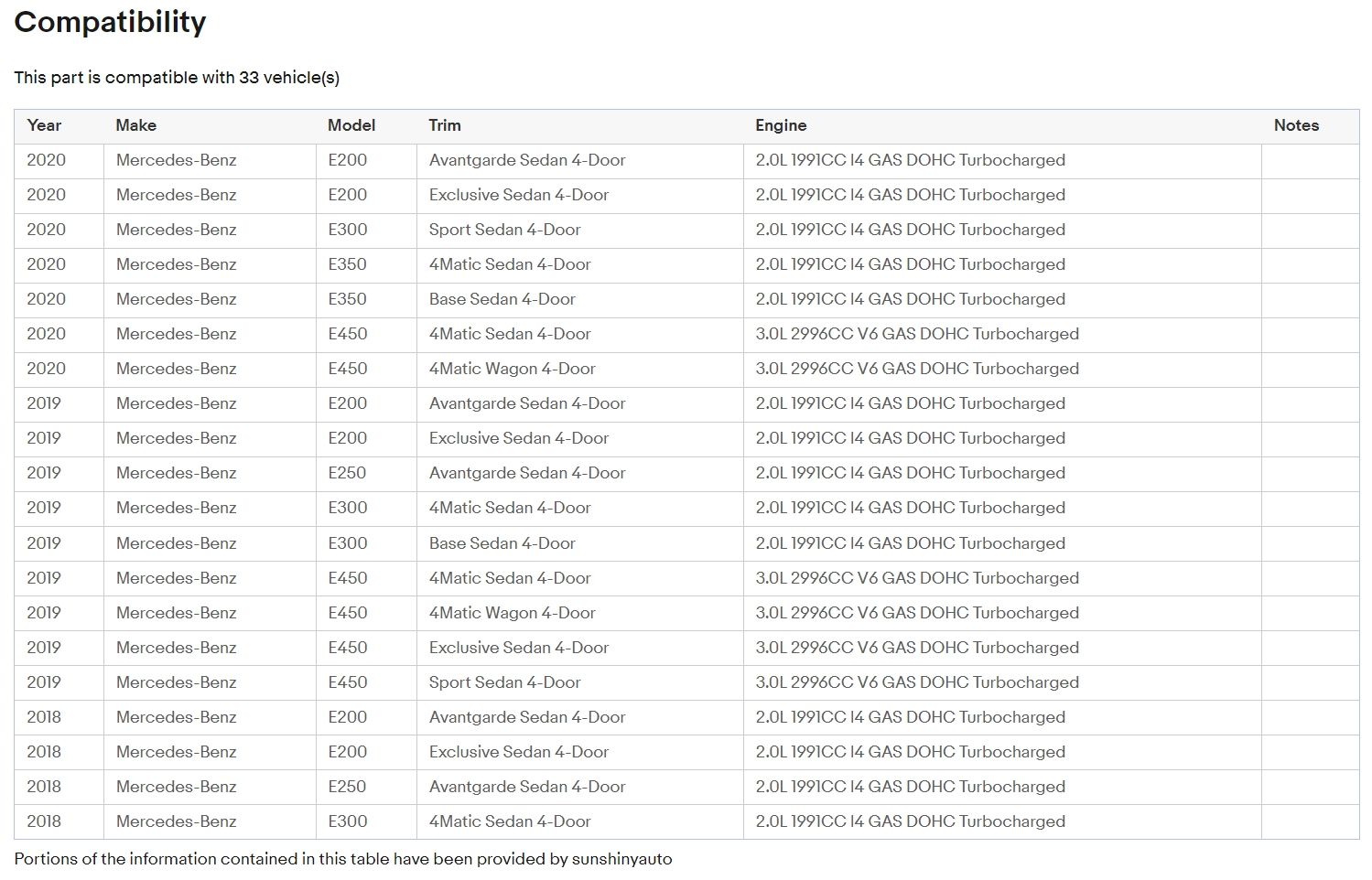 Compatibility

This part is compatible with 33 vehicle(s)

| Year | Make | Model | Trim | Engine | Notes |
|---|---|---|---|---|---|
| 2020 | Mercedes-Benz | E200 | Avantgarde Sedan 4-Door | 2.0L 1991CC I4 GAS DOHC Turbocharged | |
| 2020 | Mercedes-Benz | E200 | Exclusive Sedan 4-Door | 2.0L 1991CC I4 GAS DOHC Turbocharged | |
| 2020 | Mercedes-Benz | E300 | Sport Sedan 4-Door | 2.0L 1991CC I4 GAS DOHC Turbocharged | |
| 2020 | Mercedes-Benz | E350 | 4Matic Sedan 4-Door | 2.0L 1991CC I4 GAS DOHC Turbocharged | |
| 2020 | Mercedes-Benz | E350 | Base Sedan 4-Door | 2.0L 1991CC I4 GAS DOHC Turbocharged | |
| 2020 | Mercedes-Benz | E450 | 4Matic Sedan 4-Door | 3.0L 2996CC V6 GAS DOHC Turbocharged | |
| 2020 | Mercedes-Benz | E450 | 4Matic Wagon 4-Door | 3.0L 2996CC V6 GAS DOHC Turbocharged | |
| 2019 | Mercedes-Benz | E200 | Avantgarde Sedan 4-Door | 2.0L 1991CC I4 GAS DOHC Turbocharged | |
| 2019 | Mercedes-Benz | E200 | Exclusive Sedan 4-Door | 2.0L 1991CC I4 GAS DOHC Turbocharged | |
| 2019 | Mercedes-Benz | E250 | Avantgarde Sedan 4-Door | 2.0L 1991CC I4 GAS DOHC Turbocharged | |
| 2019 | Mercedes-Benz | E300 | 4Matic Sedan 4-Door | 2.0L 1991CC I4 GAS DOHC Turbocharged | |
| 2019 | Mercedes-Benz | E300 | Base Sedan 4-Door | 2.0L 1991CC I4 GAS DOHC Turbocharged | |
| 2019 | Mercedes-Benz | E450 | 4Matic Sedan 4-Door | 3.0L 2996CC V6 GAS DOHC Turbocharged | |
| 2019 | Mercedes-Benz | E450 | 4Matic Wagon 4-Door | 3.0L 2996CC V6 GAS DOHC Turbocharged | |
| 2019 | Mercedes-Benz | E450 | Exclusive Sedan 4-Door | 3.0L 2996CC V6 GAS DOHC Turbocharged | |
| 2019 | Mercedes-Benz | E450 | Sport Sedan 4-Door | 3.0L 2996CC V6 GAS DOHC Turbocharged | |
| 2018 | Mercedes-Benz | E200 | Avantgarde Sedan 4-Door | 2.0L 1991CC I4 GAS DOHC Turbocharged | |
| 2018 | Mercedes-Benz | E200 | Exclusive Sedan 4-Door | 2.0L 1991CC I4 GAS DOHC Turbocharged | |
| 2018 | Mercedes-Benz | E250 | Avantgarde Sedan 4-Door | 2.0L 1991CC I4 GAS DOHC Turbocharged | |
| 2018 | Mercedes-Benz | E300 | 4Matic Sedan 4-Door | 2.0L 1991CC I4 GAS DOHC Turbocharged | |

Portions of the information contained in this table have been provided by sunshinyauto